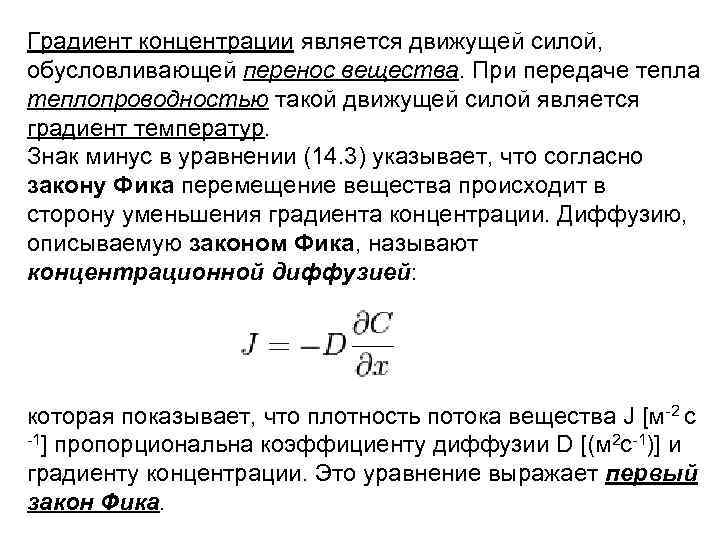 Градиент концентрации является движущей силой, обусловливающей перенос вещества. При передаче тепла теплопроводностью такой движущей силой является градиент температур.
Знак минус в уравнении (14.3) указывает, что согласно закону Фика перемещение вещества происходит в сторону уменьшения градиента концентрации. Диффузию, описываемую законом Фика, называют концентрационной диффузией:

$J = -D\frac{\partial C}{\partial x}$

которая показывает, что плотность потока вещества J [м$^{-2}$ с$^{-1}$] пропорциональна коэффициенту диффузии D [(м$^{2}$с$^{-1}$)] и градиенту концентрации. Это уравнение выражает первый закон Фика.